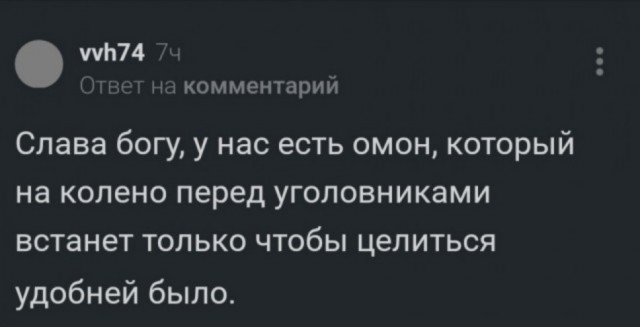 vvh74 7ч
Ответ на комментарий

Слава богу, у нас есть омон, который на колено перед уголовниками встанет только чтобы целиться удобней было.